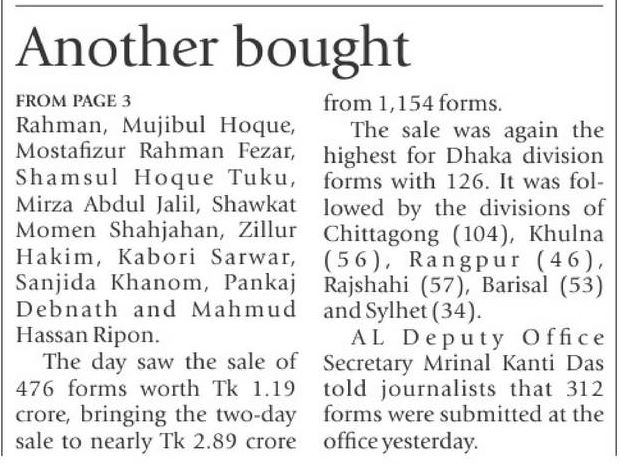 Another bought

FROM PAGE 3

Rahman, Mujibul Hoque, Mostafizur Rahman Fezar, Shamsul Hoque Tuku, Mirza Abdul Jalil, Shawkat Momen Shahjahan, Zillur Hakim, Kabori Sarwar, Sanjida Khanom, Pankaj Debnath and Mahmud Hassan Ripon.

The day saw the sale of 476 forms worth Tk 1.19 crore, bringing the two-day sale to nearly Tk 2.89 crore from 1,154 forms.

The sale was again the highest for Dhaka division forms with 126. It was followed by the divisions of Chittagong (104), Khulna (56), Rangpur (46), Rajshahi (57), Barisal (53) and Sylhet (34).

AL Deputy Office Secretary Mrinal Kanti Das told journalists that 312 forms were submitted at the office yesterday.